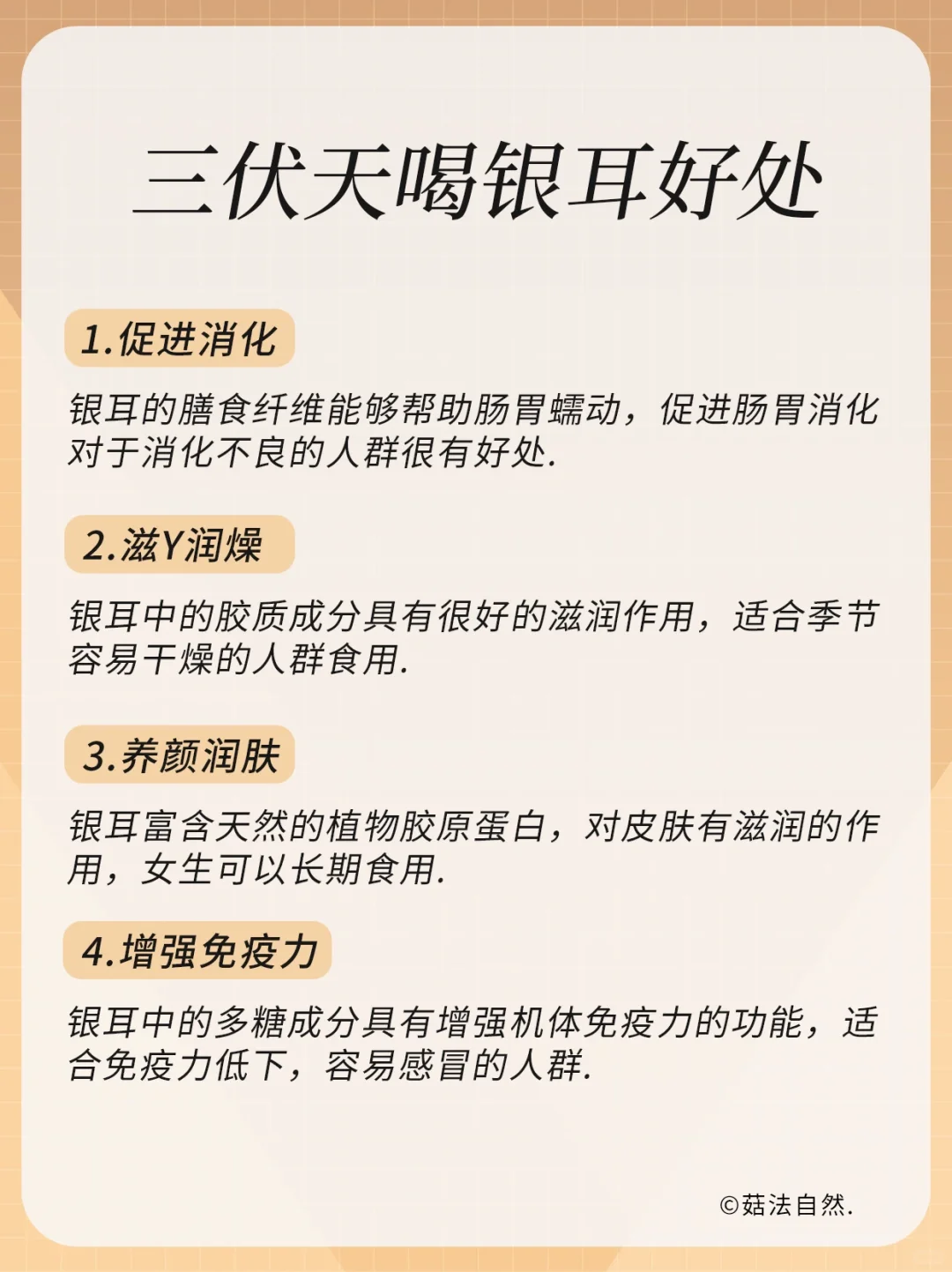 三伏天喝银耳好处

1.促进消化

银耳的膳食纤维能够帮助肠胃蠕动，促进肠胃消化对于消化不良的人群很有好处.

2.滋Y润燥

银耳中的胶质成分具有很好的滋润作用，适合季节容易干燥的人群食用.

3.养颜润肤

银耳富含天然的植物胶原蛋白，对皮肤有滋润的作用，女生可以长期食用.

4.增强免疫力

银耳中的多糖成分具有增强机体免疫力的功能，适合免疫力低下，容易感冒的人群.

©菇法自然.